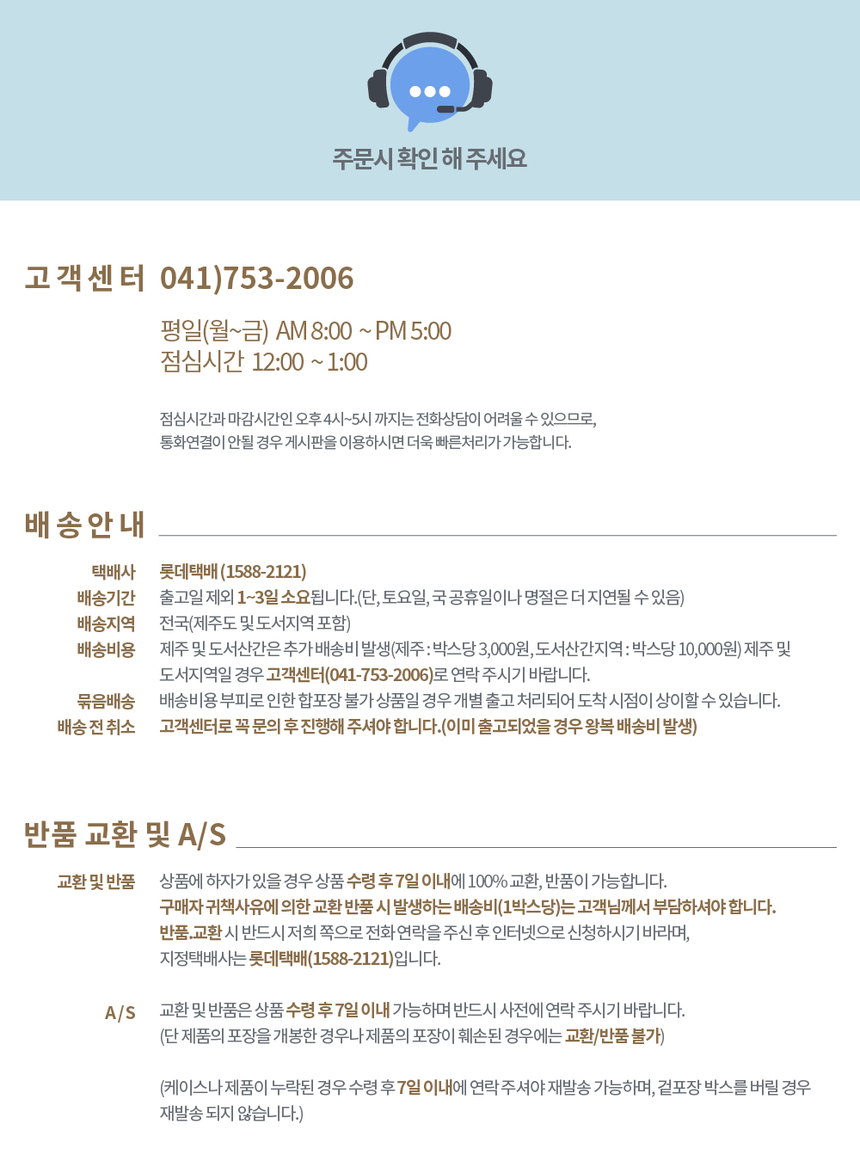 주문시 확인 해 주세요

고 객 센 터 041)753-2006

평일(월~금) AM 8:00 ~ PM 5:00
점심시간 12:00 ~ 1:00

점심시간과 마감시간인 오후 4시~5시 까지는 전화상담이 어려울 수 있으므로,
통화연결이 안될 경우 게시판을 이용하시면 더욱 빠른처리가 가능합니다.

배 송 안 내

택배사 롯데택배 (1588-2121)
배송기간 출고일 제외 1~3일 소요됩니다.(단, 토요일, 국 공휴일이나 명절은 더 지연될 수 있음)
배송지역 전국(제주도 및 도서지역 포함)
배송비용 제주 및 도서산간은 추가 배송비 발생(제주 : 박스당 3,000원, 도서산간지역 : 박스당 10,000원) 제주 및 도서지역일 경우 고객센터(041-753-2006)로 연락 주시기 바랍니다.
묶음배송 배송비용 부피로 인한 합포장 불가 상품일 경우 개별 출고 처리되어 도착 시점이 상이할 수 있습니다.
배송 전 취소 고객센터로 꼭 문의 후 진행해 주셔야 합니다.(이미 출고되었을 경우 왕복 배송비 발생)

반품 교환 및 A/S

교환 및 반품 상품에 하자가 있을 경우 상품 수령 후 7일 이내에 100% 교환, 반품이 가능합니다.
구매자 귀책사유에 의한 교환 반품 시 발생하는 배송비(1박스당)는 고객님께서 부담하셔야 합니다.
반품.교환 시 반드시 저희 쪽으로 전화 연락을 주신 후 인터넷으로 신청하시기 바라며,
지정택배사는 롯데택배(1588-2121)입니다.

A/S 교환 및 반품은 상품 수령 후 7일 이내 가능하며 반드시 사전에 연락 주시기 바랍니다.
(단 제품의 포장을 개봉한 경우나 제품의 포장이 훼손된 경우에는 교환/반품 불가)

(케이스나 제품이 누락된 경우 수령 후 7일 이내에 연락 주셔야 재발송 가능하며, 겉포장 박스를 버릴 경우 재발송 되지 않습니다.)